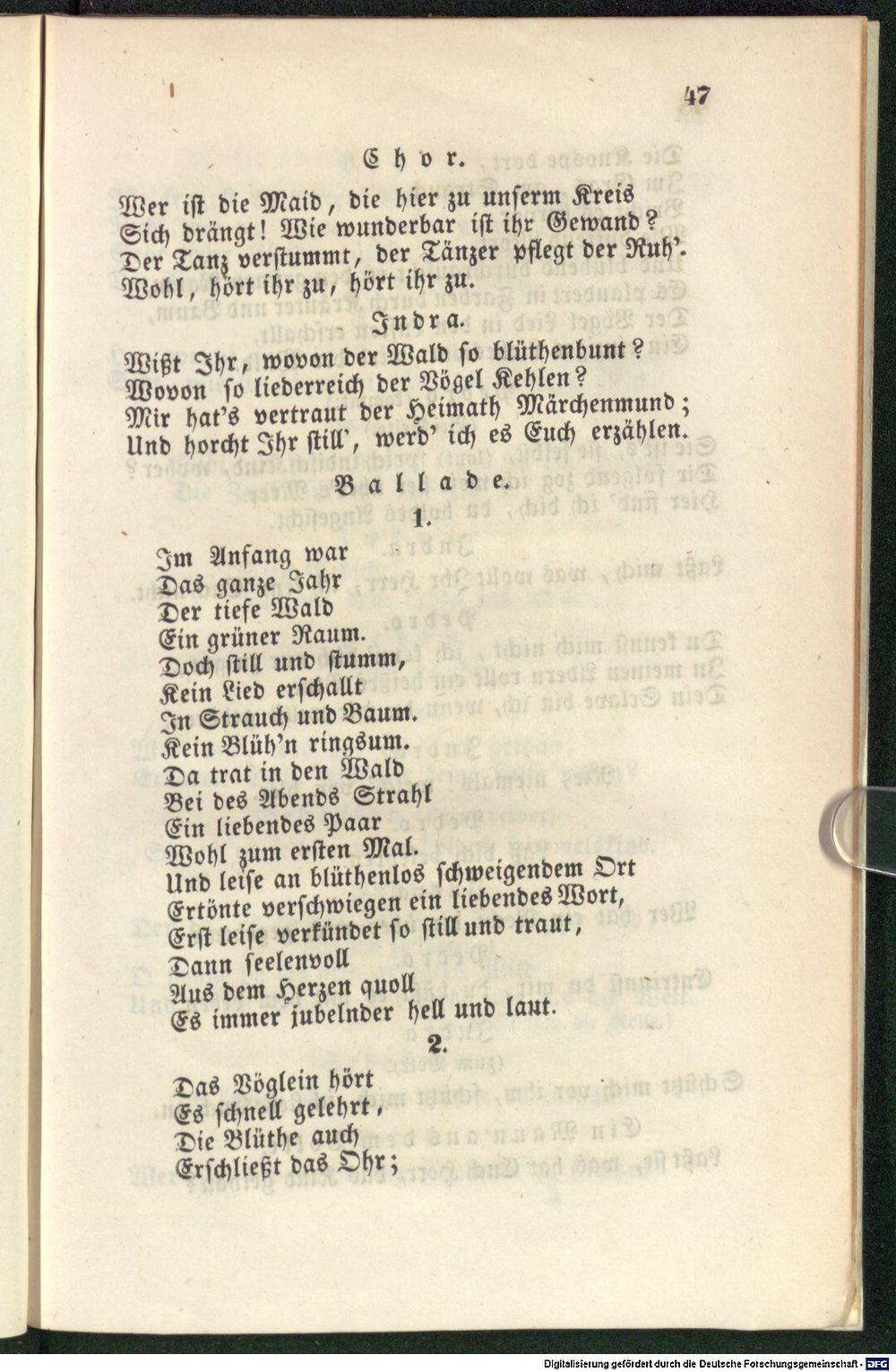 47

Chor.

Wer ist die Maid, die hier zu unserm Kreis
Sich drängt! Wie wunderbar ist ihr Gewand?
Der Tanz verstummt, der Tänzer pflegt der Ruh'.
Wohl, hört ihr zu, hört ihr zu.

Indra.

Wißt Ihr, wovon der Wald so blüthenbunt?
Wovon so liederreich der Vögel Kehlen?
Mir hat's vertraut der Heimath Märchenmund;
Und horcht Ihr still', werd' ich es Euch erzählen.

Ballade.

1.

Im Anfang war
Das ganze Jahr
Der tiefe Wald
Ein grüner Raum.
Doch still und stumm,
Kein Lied erschallt
In Strauch und Baum.
Kein Blüh'n ringsum.
Da trat in den Wald
Bei des Abends Strahl
Ein liebendes Paar
Wohl zum ersten Mal.
Und leise an blüthenlos schweigendem Ort
Ertönte verschwiegen ein liebendes Wort,
Erst leise verkündet so still und traut,
Dann seelenvoll
Aus dem Herzen quoll
Es immer jubelnder hell und laut.

2.

Das Vöglein hört
Es schnell gelehrt,
Die Blüthe auch
Erschließt das Ohr;

Digitalisierung gefördert durch die Deutsche Forschungsgemeinschaft · DFG